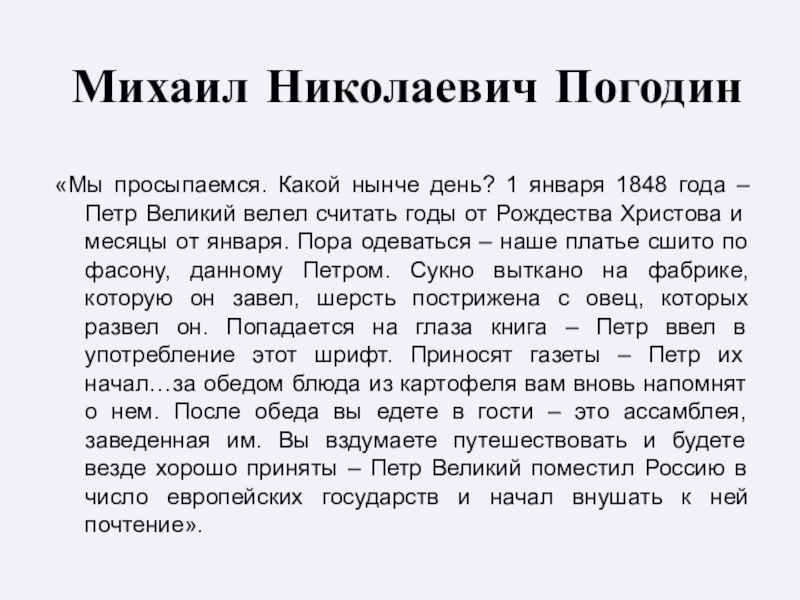 Михаил Николаевич Погодин

«Мы просыпаемся. Какой нынче день? 1 января 1848 года – Петр Великий велел считать годы от Рождества Христова и месяцы от января. Пора одеваться – наше платье сшито по фасону, данному Петром. Сукно выткано на фабрике, которую он завел, шерсть пострижена с овец, которых развел он. Попадается на глаза книга – Петр ввел в употребление этот шрифт. Приносят газеты – Петр их начал…за обедом блюда из картофеля вам вновь напомнят о нем. После обеда вы едете в гости – это ассамблея, заведенная им. Вы вздумаете путешествовать и будете везде хорошо приняты – Петр Великий поместил Россию в число европейских государств и начал внушать к ней почтение».